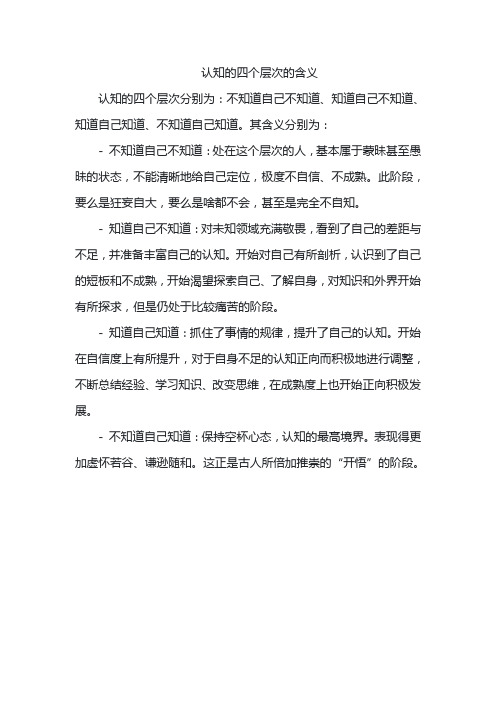 认知的四个层次的含义

认知的四个层次分别为：不知道自己不知道、知道自己不知道、知道自己知道、不知道自己知道。其含义分别为：

- 不知道自己不知道：处在这个层次的人，基本属于蒙昧甚至愚昧的状态，不能清晰地给自己定位，极度不自信、不成熟。此阶段，要么是狂妄自大，要么是啥都不会，甚至是完全不自知。

- 知道自己不知道：对未知领域充满敬畏，看到了自己的差距与不足，并准备丰富自己的认知。开始对自己有所剖析，认识到了自己的短板和不成熟，开始渴望探索自己、了解自身，对知识和外界开始有所探求，但是仍处于比较痛苦的阶段。

- 知道自己知道：抓住了事情的规律，提升了自己的认知。开始在自信度上有所提升，对于自身不足的认知正向而积极地进行调整，不断总结经验、学习知识、改变思维，在成熟度上也开始正向积极发展。

- 不知道自己知道：保持空杯心态，认知的最高境界。表现得更加虚怀若谷、谦逊随和。这正是古人所倍加推崇的“开悟”的阶段。